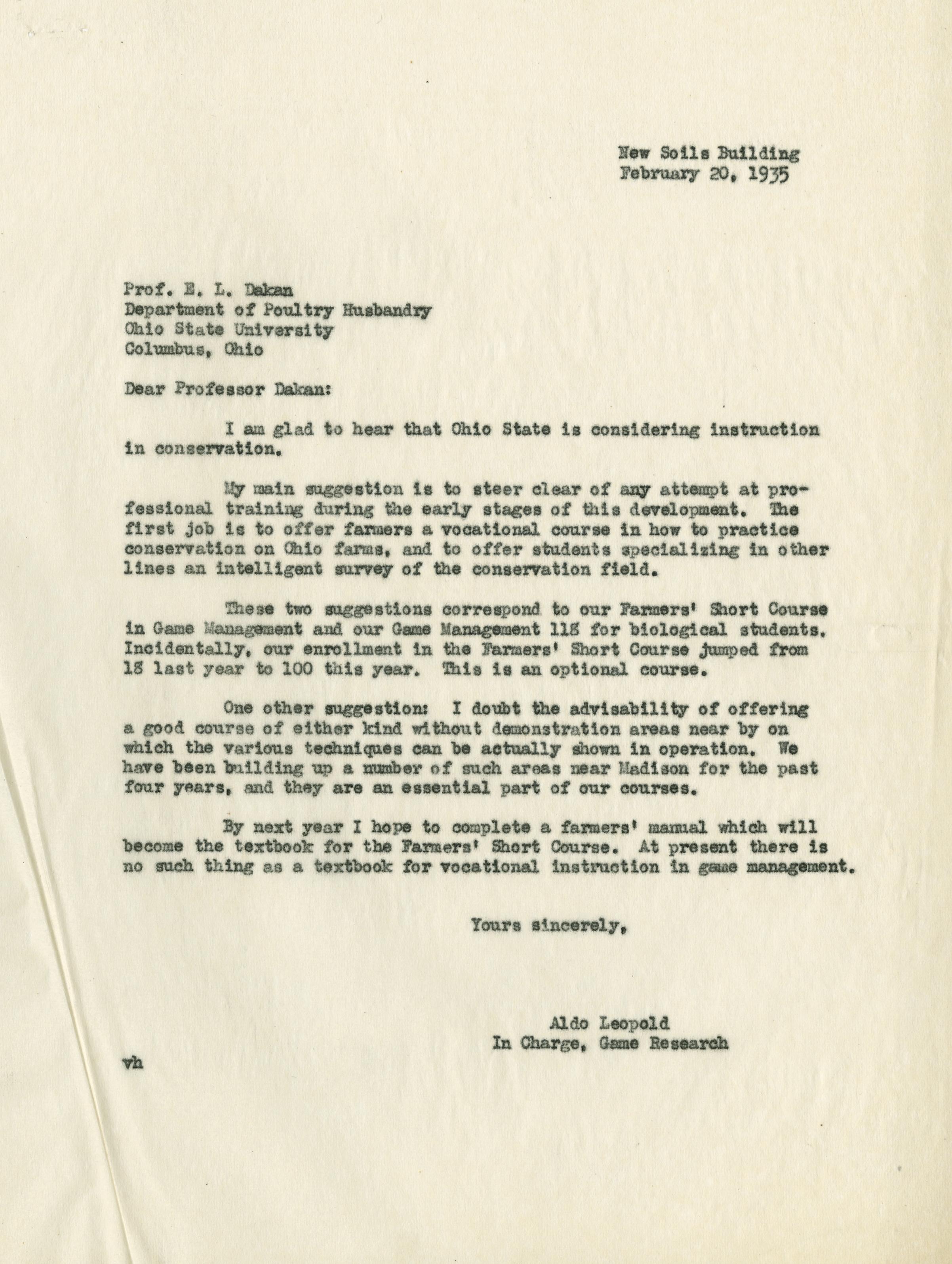 New Soils Building
February 20, 1935

Prof. E. L. Dakan
Department of Poultry Husbandry
Ohio State University
Columbus, Ohio

Dear Professor Dakan:

I am glad to hear that Ohio State is considering instruction in conservation.

My main suggestion is to steer clear of any attempt at professional training during the early stages of this development. The first job is to offer farmers a vocational course in how to practice conservation on Ohio farms, and to offer students specializing in other lines an intelligent survey of the conservation field.

These two suggestions correspond to our Farmers' Short Course in Game Management and our Game Management 118 for biological students. Incidentally, our enrollment in the Farmers' Short Course jumped from 18 last year to 100 this year. This is an optional course.

One other suggestion: I doubt the advisability of offering a good course of either kind without demonstration areas near by on which the various techniques can be actually shown in operation. We have been building up a number of such areas near Madison for the past four years, and they are an essential part of our courses.

By next year I hope to complete a farmers' manual which will become the textbook for the Farmers' Short Course. At present there is no such thing as a textbook for vocational instruction in game management.

Yours sincerely,

Aldo Leopold
In Charge, Game Research

vh